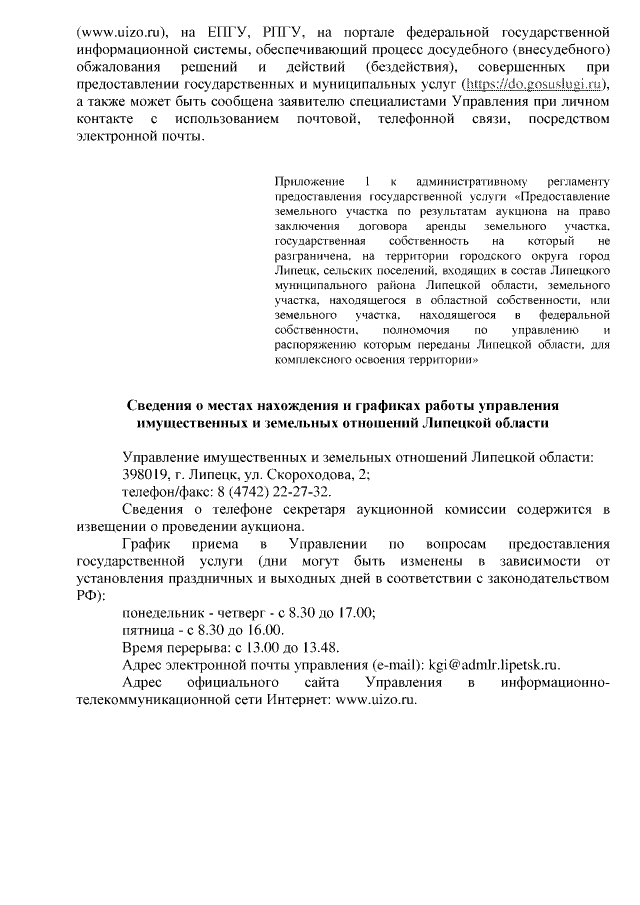 (www.uizo.ru), на ЕПГУ, РПГУ, на портале федеральной государственной информационной системы, обеспечивающий процесс досудебного (внесудебного) обжалования решений и действий (бездействия), совершенных при предоставлении государственных и муниципальных услуг (https://do.gosuslugi.ru), а также может быть сообщена заявителю специалистами Управления при личном контакте с использованием почтовой, телефонной связи, посредством электронной почты.

Приложение 1 к административному регламенту предоставления государственной услуги «Предоставление земельного участка по результатам аукциона на право заключения договора аренды земельного участка, государственная собственность на который не разграничена, на территории городского округа город Липецк, сельских поселений, входящих в состав Липецкого муниципального района Липецкой области, земельного участка, находящегося в областной собственности, или земельного участка, находящегося в федеральной собственности, полномочия по управлению и распоряжению которым переданы Липецкой области, для комплексного освоения территории»

Сведения о местах нахождения и графиках работы управления имущественных и земельных отношений Липецкой области

Управление имущественных и земельных отношений Липецкой области:
398019, г. Липецк, ул. Скороходова, 2;
телефон/факс: 8 (4742) 22-27-32.

Сведения о телефоне секретаря аукционной комиссии содержится в извещении о проведении аукциона.

График приема в Управлении по вопросам предоставления государственной услуги (дни могут быть изменены в зависимости от установления праздничных и выходных дней в соответствии с законодательством РФ):
понедельник - четверг - с 8.30 до 17.00;
пятница - с 8.30 до 16.00.
Время перерыва: с 13.00 до 13.48.
Адрес электронной почты управления (e-mail): kgi@admlr.lipetsk.ru.
Адрес официального сайта Управления в информационно-телекоммуникационной сети Интернет: www.uizo.ru.